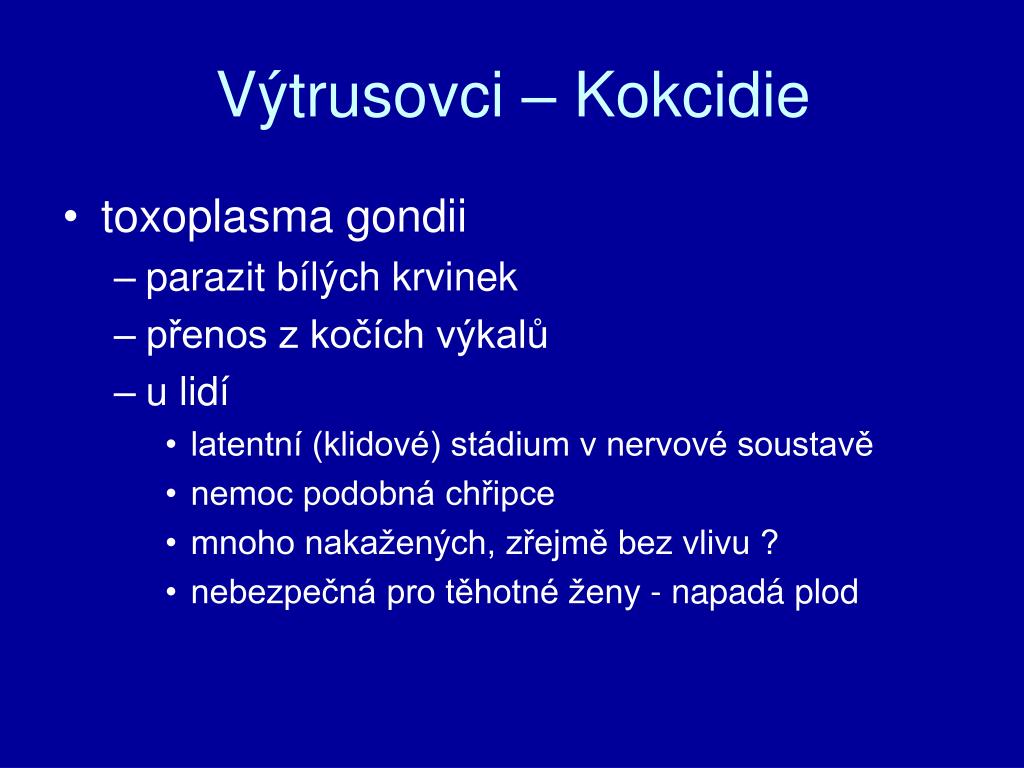 Výtrusovci – Kokcidie

• toxoplasma gondii
– parazit bílých krvinek
– přenos z kočích výkalů
– u lidí
• latentní (klidové) stádium v nervové soustavě
• nemoc podobná chřipce
• mnoho nakažených, zřejmě bez vlivu ?
• nebezpečná pro těhotné ženy - napadá plod